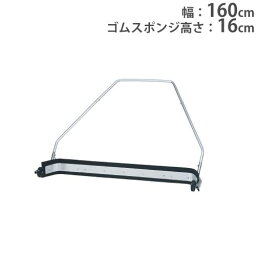 幅：160cm
ゴムスポンジ高さ：16cm